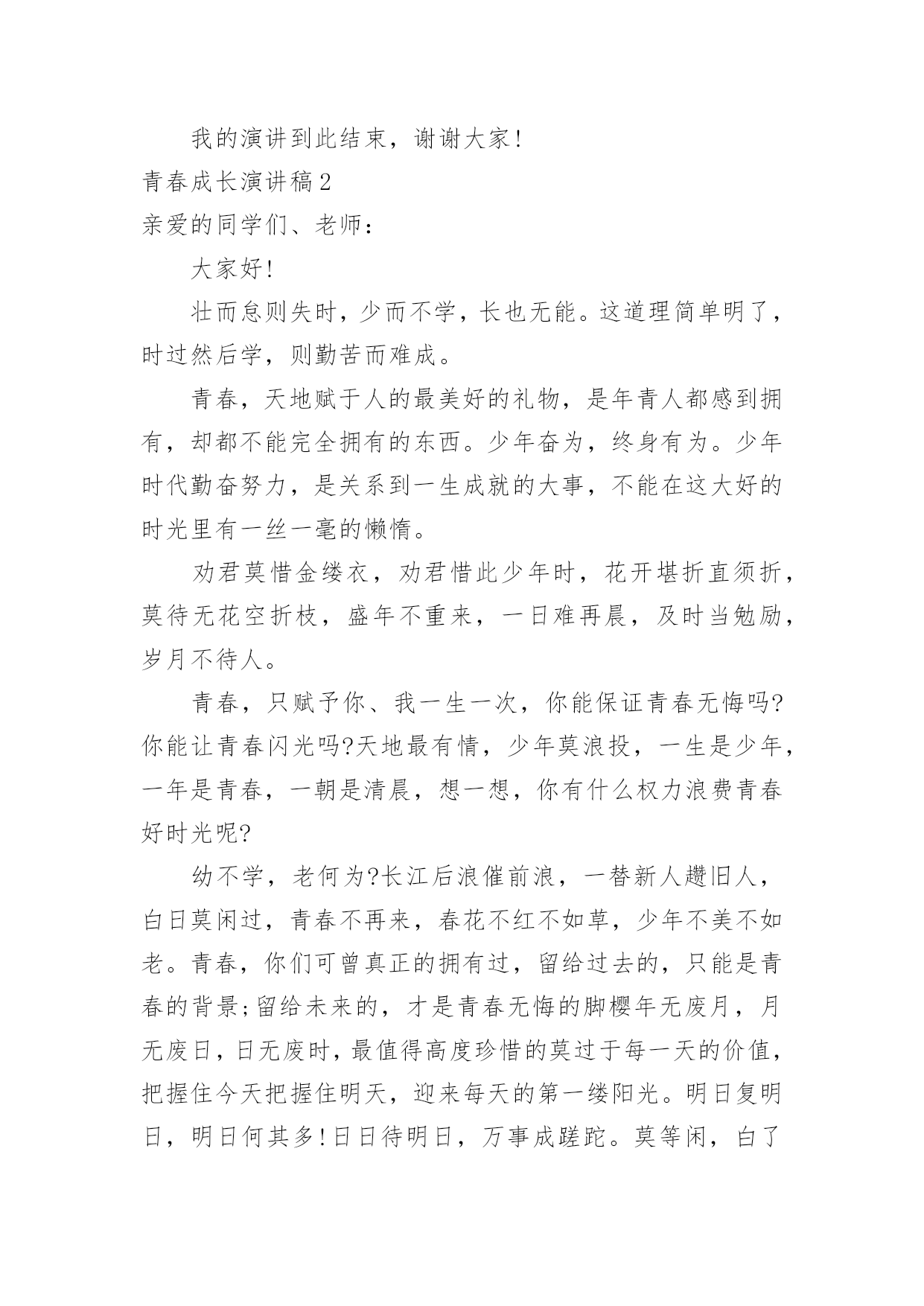 我的演讲到此结束，谢谢大家!

青春成长演讲稿2

亲爱的同学们、老师：

大家好!

壮而怠则失时，少而不学，长也无能。这道理简单明了，时过然后学，则勤苦而难成。

青春，天地赋于人的最美好的礼物，是年青人都感到拥有，却都不能完全拥有的东西。少年奋为，终身有为。少年时代勤奋努力，是关系到一生成就的大事，不能在这大好的时光里有一丝一毫的懒惰。

劝君莫惜金缕衣，劝君惜此少年时，花开堪折直须折，莫待无花空折枝，盛年不重来，一日难再晨，及时当勉励，岁月不待人。

青春，只赋予你、我一生一次，你能保证青春无悔吗?你能让青春闪光吗?天地最有情，少年莫浪投，一生是少年，一年是青春，一朝是清晨，想一想，你有什么权力浪费青春好时光呢?

幼不学，老何为?长江后浪催前浪，一替新人趱旧人，白日莫闲过，青春不再来，春花不红不如草，少年不美不如老。青春，你们可曾真正的拥有过，留给过去的，只能是青春的背景;留给未来的，才是青春无悔的脚樱年无废月，月无废日，日无废时，最值得高度珍惜的莫过于每一天的价值，把握住今天把握住明天，迎来每天的第一缕阳光。明日复明日，明日何其多!日日待明日，万事成蹉跎。莫等闲，白了